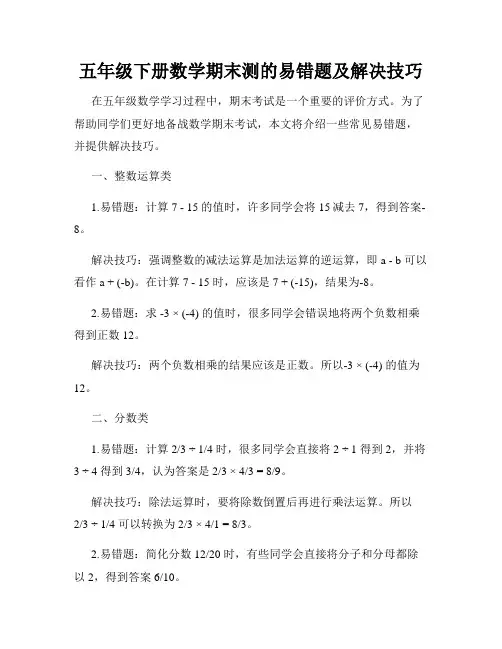 五年级下册数学期末测的易错题及解决技巧

在五年级数学学习过程中，期末考试是一个重要的评价方式。为了帮助同学们更好地备战数学期末考试，本文将介绍一些常见易错题，并提供解决技巧。

一、整数运算类

1.易错题：计算 7 - 15 的值时，许多同学会将 15 减去 7，得到答案-8。

解决技巧：强调整数的减法运算是加法运算的逆运算，即 a - b 可以看作 a + (-b)。在计算 7 - 15 时，应该是 7 + (-15)，结果为-8。

2.易错题：求 -3 × (-4) 的值时，很多同学会错误地将两个负数相乘得到正数 12。

解决技巧：两个负数相乘的结果应该是正数。所以-3 × (-4) 的值为 12。

二、分数类

1.易错题：计算 2/3 ÷ 1/4 时，很多同学会直接将 2 ÷ 1 得到 2，并将 3 ÷ 4 得到 3/4，认为答案是 2/3 × 4/3 = 8/9。

解决技巧：除法运算时，要将除数倒置后再进行乘法运算。所以 2/3 ÷ 1/4 可以转换为 2/3 × 4/1 = 8/3。

2.易错题：简化分数 12/20 时，有些同学会直接将分子和分母都除以 2，得到答案 6/10。